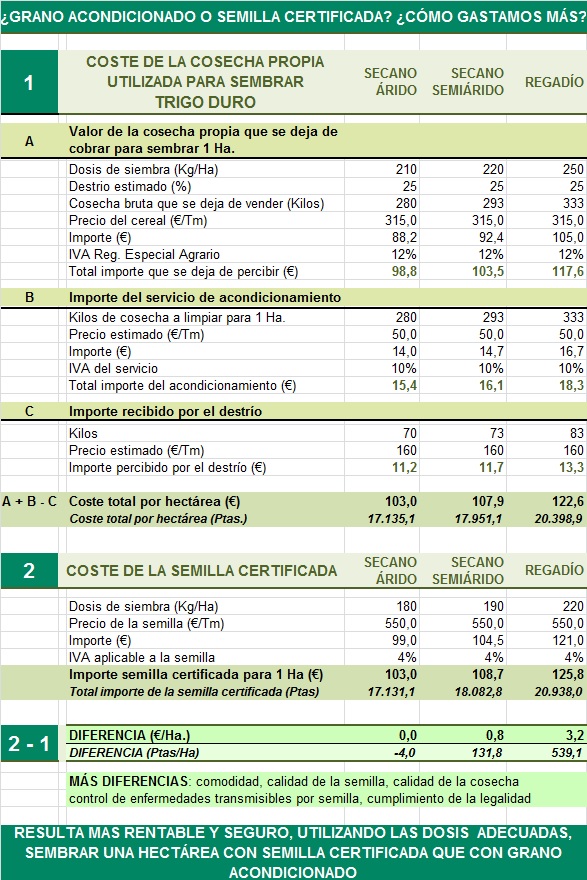 ¿GRANO ACONDICIONADO O SEMILLA CERTIFICADA? ¿CÓMO GASTAMOS MÁS?

| 1 | COSTE DE LA COSECHA PROPIA UTILIZADA PARA SEMBRAR TRIGO DURO | SECANO ÁRIDO | SECANO SEMIÁRIDO | REGADÍO |
|---|---|---|---|---|
| A | Valor de la cosecha propia que se deja de cobrar para sembrar 1 Ha. | | | |
| | Dosis de siembra (Kg/Ha) | 210 | 220 | 250 |
| | Destrio estimado (%) | 25 | 25 | 25 |
| | Cosecha bruta que se deja de vender (Kilos) | 280 | 293 | 333 |
| | Precio del cereal (€/Tm) | 315,0 | 315,0 | 315,0 |
| | Importe (€) | 88,2 | 92,4 | 105,0 |
| | IVA Reg. Especial Agrario | 12% | 12% | 12% |
| | Total importe que se deja de percibir (€) | 98,8 | 103,5 | 117,6 |
| B | Importe del servicio de acondicionamiento | | | |
| | Kilos de cosecha a limpiar para 1 Ha. | 280 | 293 | 333 |
| | Precio estimado (€/Tm) | 50,0 | 50,0 | 50,0 |
| | Importe (€) | 14,0 | 14,7 | 16,7 |
| | IVA del servicio | 10% | 10% | 10% |
| | Total importe del acondicionamiento (€) | 15,4 | 16,1 | 18,3 |
| C | Importe recibido por el destrío | | | |
| | Kilos | 70 | 73 | 83 |
| | Precio estimado (€/Tm) | 160 | 160 | 160 |
| | Importe percibido por el destrío (€) | 11,2 | 11,7 | 13,3 |
| A + B - C | Coste total por hectárea (€) | 103,0 | 107,9 | 122,6 |
| | Coste total por hectárea (Ptas.) | 17.135,1 | 17.951,1 | 20.398,9 |

| 2 | COSTE DE LA SEMILLA CERTIFICADA | SECANO ÁRIDO | SECANO SEMIÁRIDO | REGADÍO |
|---|---|---|---|---|
| | Dosis de siembra (Kg/Ha) | 180 | 190 | 220 |
| | Precio de la semilla (€/Tm) | 550,0 | 550,0 | 550,0 |
| | Importe (€) | 99,0 | 104,5 | 121,0 |
| | IVA aplicable a la semilla | 4% | 4% | 4% |
| | Importe semilla certificada para 1 Ha (€) | 103,0 | 108,7 | 125,8 |
| | Total importe de la semilla certificada (Ptas) | 17.131,1 | 18.082,8 | 20.938,0 |

| 2 - 1 | DIFERENCIA (€/Ha.) | 0,0 | 0,8 | 3,2 |
|---|---|---|---|---|
| | DIFERENCIA (Ptas/Ha) | -4,0 | 131,8 | 539,1 |

MÁS DIFERENCIAS: comodidad, calidad de la semilla, calidad de la cosecha control de enfermedades transmisibles por semilla, cumplimiento de la legalidad

RESULTA MAS RENTABLE Y SEGURO, UTILIZANDO LAS DOSIS ADECUADAS, SEMBRAR UNA HECTÁREA CON SEMILLA CERTIFICADA QUE CON GRANO ACONDICIONADO